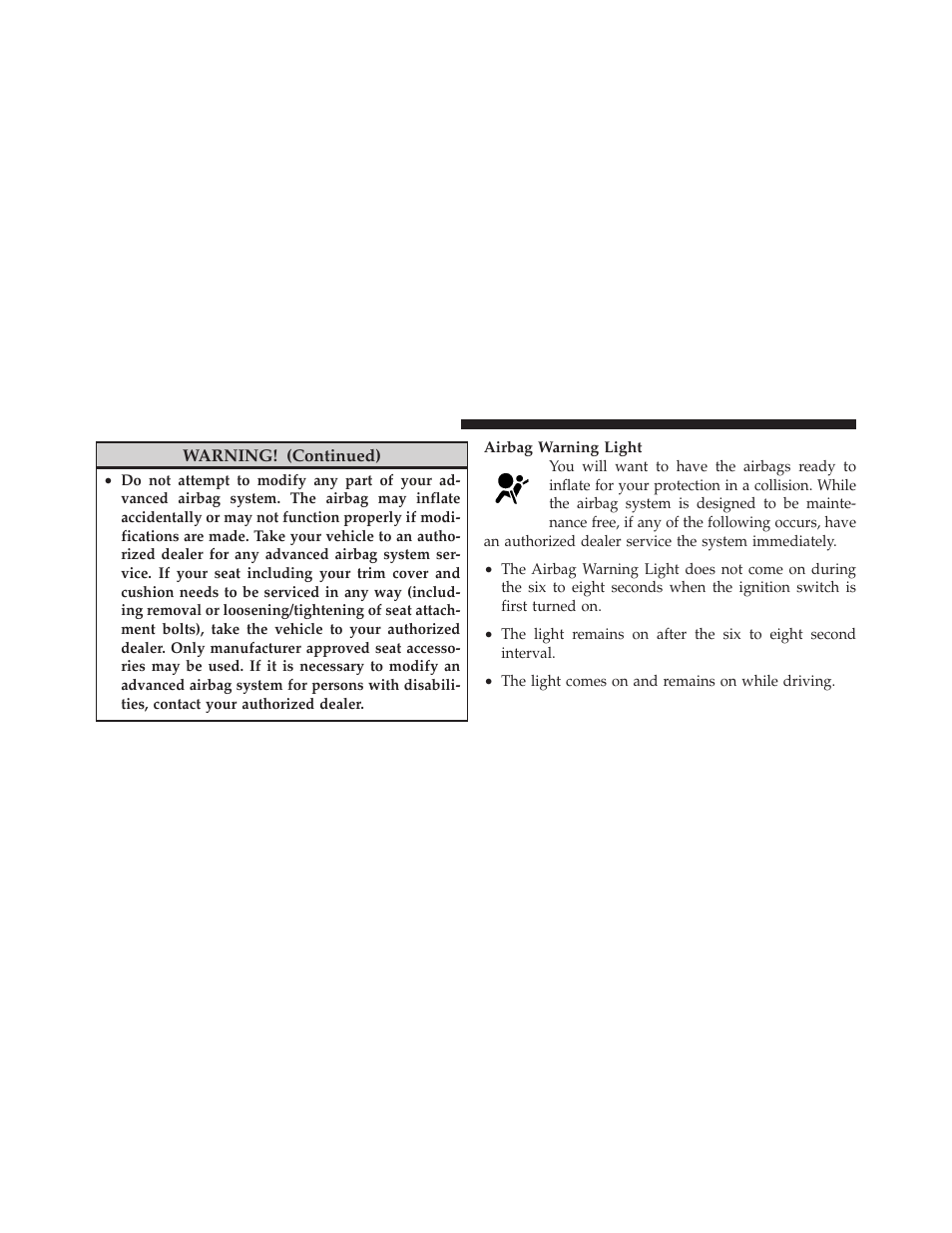 WARNING! (Continued)

• Do not attempt to modify any part of your advanced airbag system. The airbag may inflate accidentally or may not function properly if modifications are made. Take your vehicle to an authorized dealer for any advanced airbag system service. If your seat including your trim cover and cushion needs to be serviced in any way (including removal or loosening/tightening of seat attachment bolts), take the vehicle to your authorized dealer. Only manufacturer approved seat accessories may be used. If it is necessary to modify an advanced airbag system for persons with disabilities, contact your authorized dealer.

Airbag Warning Light

You will want to have the airbags ready to inflate for your protection in a collision. While the airbag system is designed to be maintenance free, if any of the following occurs, have an authorized dealer service the system immediately.

• The Airbag Warning Light does not come on during the six to eight seconds when the ignition switch is first turned on.

• The light remains on after the six to eight second interval.

• The light comes on and remains on while driving.